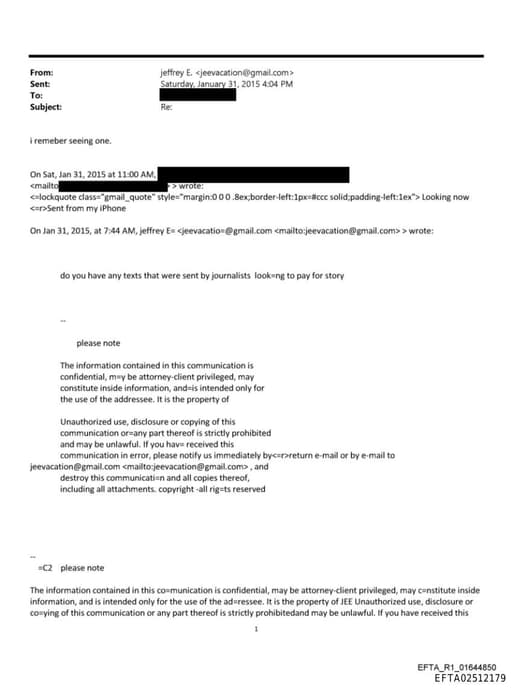 From: jeffrey E. <jeevacation@gmail.com>
Sent: Saturday, January 31, 2015 4:04 PM
To:
Subject: Re:

i remeber seeing one.

On Sat, Jan 31, 2015 at 11:00 AM,
<mailto > wrote:
<=lockquote class="gmail_quote" style="margin:0 0 0 .8ex;border-left:1px=#ccc solid;padding-left:1ex"> Looking now
<=r>Sent from my iPhone

On Jan 31, 2015, at 7:44 AM, jeffrey E= <jeevacatio=@gmail.com <mailto:jeevacation@gmail.com> > wrote:

do you have any texts that were sent by journalists look=ng to pay for story

--

please note

The information contained in this communication is confidential, m=y be attorney-client privileged, may constitute inside information, and=is intended only for the use of the addressee. It is the property of

Unauthorized use, disclosure or copying of this communication or=any part thereof is strictly prohibited and may be unlawful. If you hav= received this communication in error, please notify us immediately by<=r>return e-mail or by e-mail to jeevacation@gmail.com <mailto:jeevacation@gmail.com> , and destroy this communicati=n and all copies thereof, including all attachments. copyright -all rig=ts reserved

--
=C2 please note

The information contained in this co=munication is confidential, may be attorney-client privileged, may c=nstitute inside information, and is intended only for the use of the ad=ressee. It is the property of JEE Unauthorized use, disclosure or co=ying of this communication or any part thereof is strictly prohibitedand may be unlawful. If you have received this

1

EFTA_R1_01644850
EFTA02512179